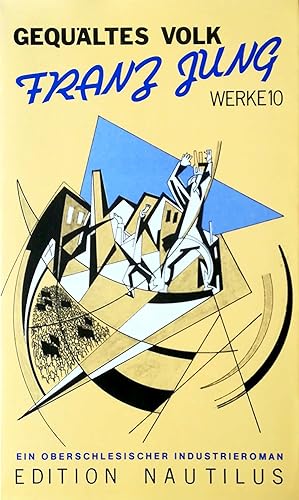 GEQUÄLTES VOLK
FRANZ JUNG
WERKE 10

EIN OBERSCHLESISCHER INDUSTRIEROMAN
EDITION NAUTILUS